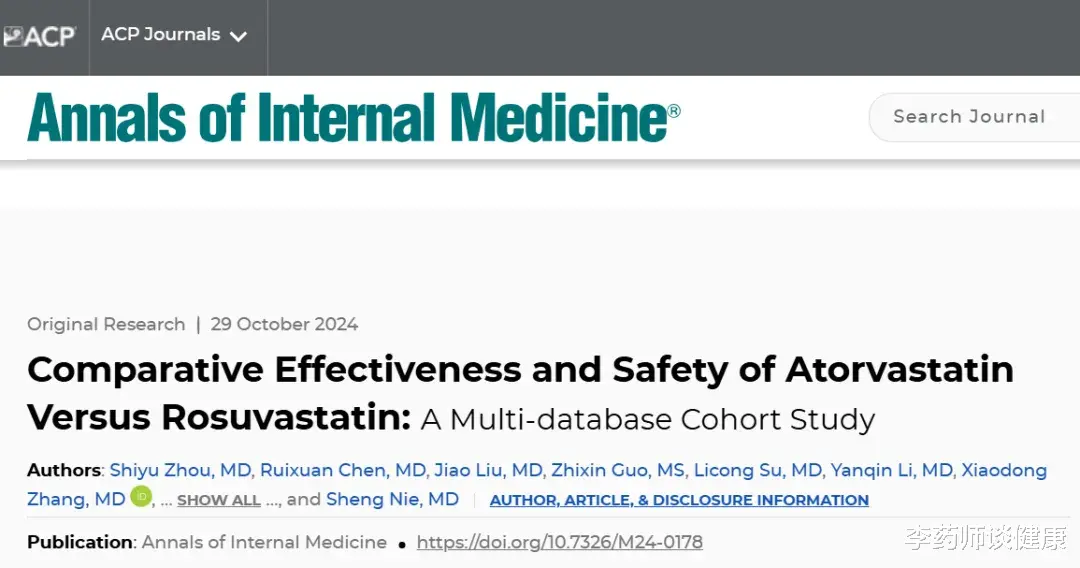 ACP ACP Journals

Annals of Internal Medicine®

Search Journal

Original Research | 29 October 2024

Comparative Effectiveness and Safety of Atorvastatin Versus Rosuvastatin: A Multi-database Cohort Study

Authors: Shiyu Zhou, MD, Ruixuan Chen, MD, Jiao Liu, MD, Zhixin Guo, MS, Licong Su, MD, Yanqin Li, MD, Xiaodong Zhang, MD iD, ... SHOW ALL ..., and Sheng Nie, MD | AUTHOR, ARTICLE, & DISCLOSURE INFORMATION

Publication: Annals of Internal Medicine • https://doi.org/10.7326/M24-0178

李药师谈健康